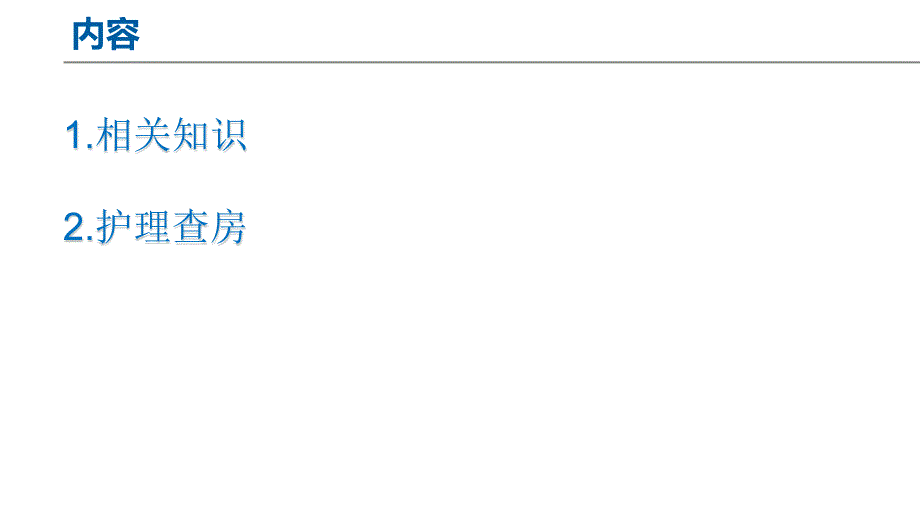 内容

1.相关知识

2.护理查房